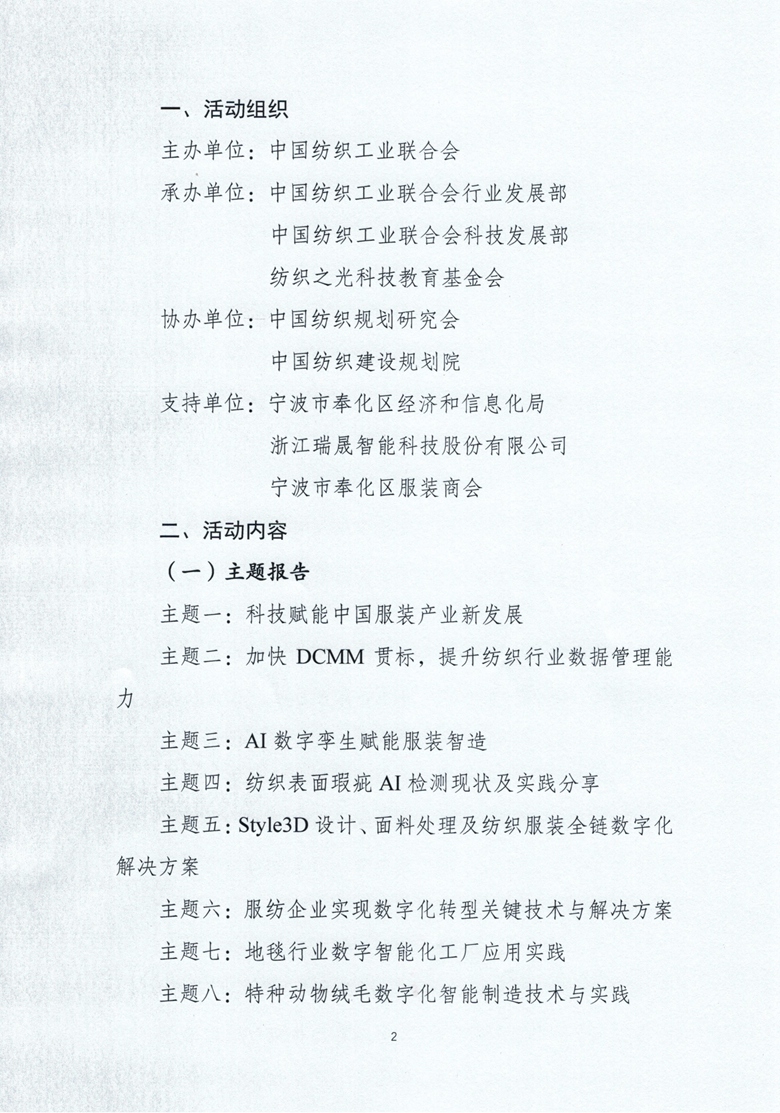 一、活动组织

主办单位：中国纺织工业联合会

承办单位：中国纺织工业联合会行业发展部
中国纺织工业联合会科技发展部
纺织之光科技教育基金会

协办单位：中国纺织规划研究会
中国纺织建设规划院

支持单位：宁波市奉化区经济和信息化局
浙江瑞晟智能科技股份有限公司
宁波市奉化区服装商会

二、活动内容

（一）主题报告

主题一：科技赋能中国服装产业新发展

主题二：加快DCMM贯标，提升纺织行业数据管理能力

主题三：AI数字孪生赋能服装智造

主题四：纺织表面瑕疵AI检测现状及实践分享

主题五：Style3D设计、面料处理及纺织服装全链数字化解决方案

主题六：服纺企业实现数字化转型关键技术与解决方案

主题七：地毯行业数字智能化工厂应用实践

主题八：特种动物绒毛数字化智能制造技术与实践

2